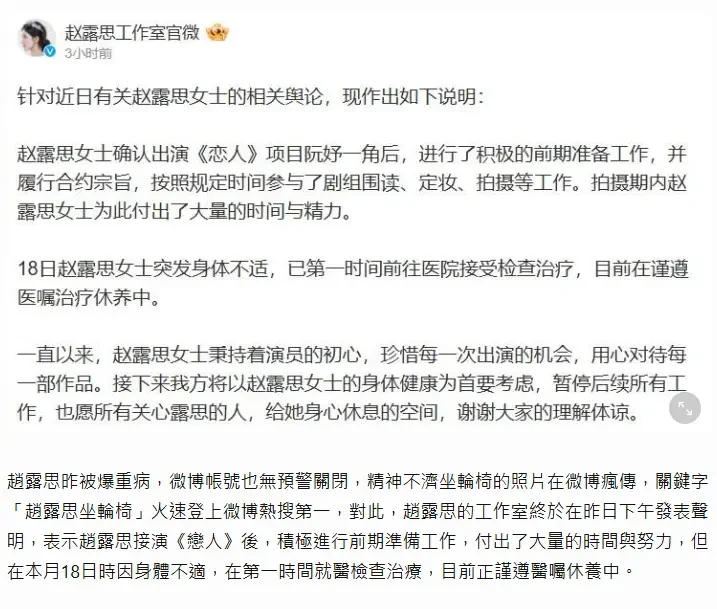 赵露思工作室官微
3小时前

针对近日有关赵露思女士的相关舆论，现作出如下说明：

赵露思女士确认出演《恋人》项目阮妤一角后，进行了积极的前期准备工作，并履行合约宗旨，按照规定时间参与了剧组围读、定妆、拍摄等工作。拍摄期内赵露思女士为此付出了大量的时间与精力。

18日赵露思女士突发身体不适，已第一时间前往医院接受检查治疗，目前在谨遵医嘱治疗休养中。

一直以来，赵露思女士秉持着演员的初心，珍惜每一次出演的机会，用心对待每一部作品。接下来我方将以赵露思女士的身体健康为首要考虑，暂停后续所有工作，也愿所有关心露思的人，给她身心休息的空间，谢谢大家的理解体谅。

趙露思昨被爆重病，微博帳號也無預警關閉，精神不濟坐輪椅的照片在微博瘋傳，關鍵字「趙露思坐輪椅」火速登上微博熱搜第一，對此，趙露思的工作室終於在昨日下午發表聲明，表示趙露思接演《戀人》後，積極進行前期準備工作，付出了大量的時間與努力，但在本月18日時因身體不適，在第一時間就醫檢查治療，目前正謹遵醫囑休養中。